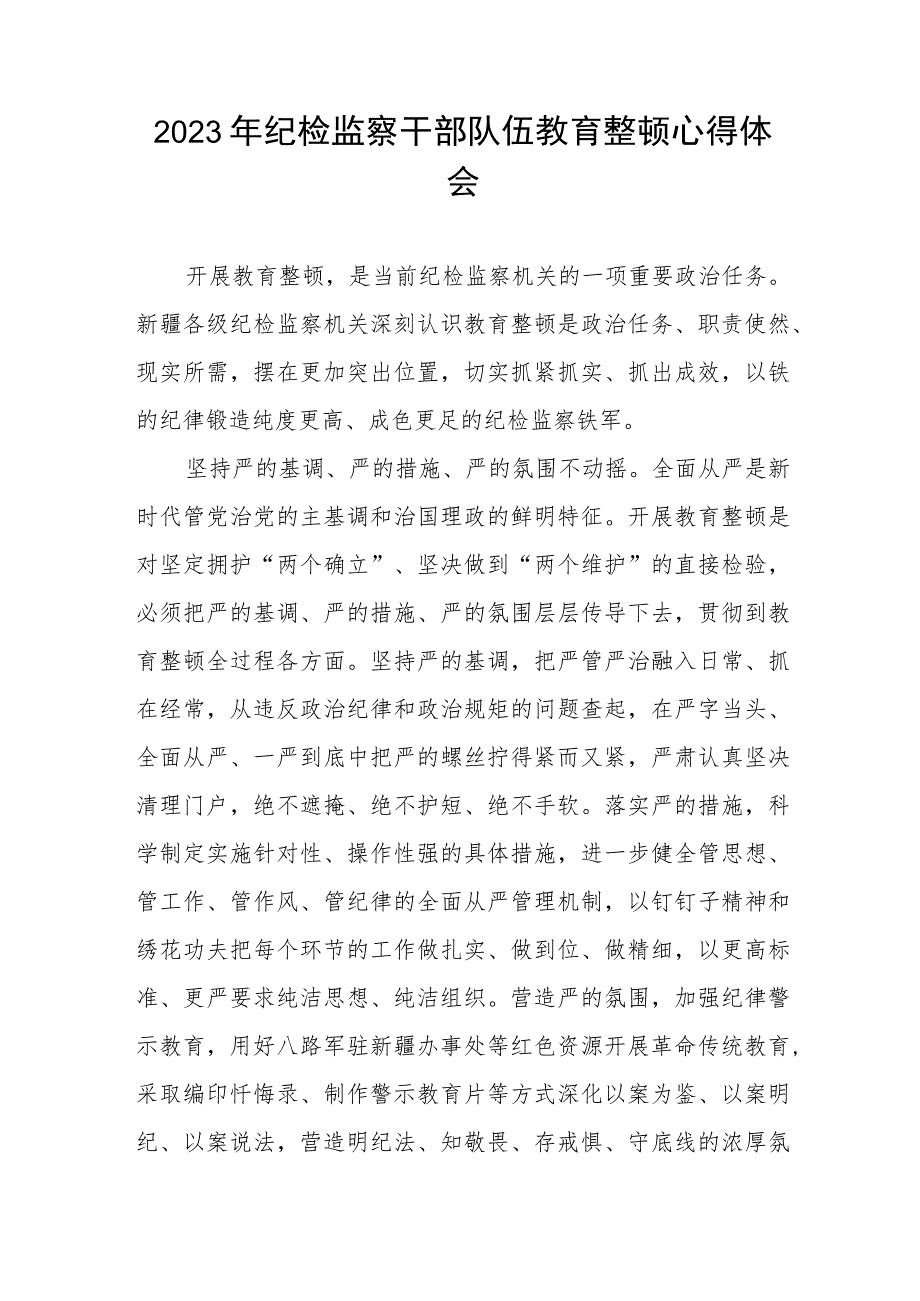 2023年纪检监察干部队伍教育整顿心得体会

开展教育整顿，是当前纪检监察机关的一项重要政治任务。新疆各级纪检监察机关深刻认识教育整顿是政治任务、职责使然、现实所需，摆在更加突出位置，切实抓紧抓实、抓出成效，以铁的纪律锻造纯度更高、成色更足的纪检监察铁军。

坚持严的基调、严的措施、严的氛围不动摇。全面从严是新时代管党治党的主基调和治国理政的鲜明特征。开展教育整顿是对坚定拥护“两个确立”、坚决做到“两个维护”的直接检验，必须把严的基调、严的措施、严的氛围层层传导下去，贯彻到教育整顿全过程各方面。坚持严的基调，把严管严治融入日常、抓在经常，从违反政治纪律和政治规矩的问题查起，在严字当头、全面从严、一严到底中把严的螺丝拧得紧而又紧，严肃认真坚决清理门户，绝不遮掩、绝不护短、绝不手软。落实严的措施，科学制定实施针对性、操作性强的具体措施，进一步健全管思想、管工作、管作风、管纪律的全面从严管理机制，以钉钉子精神和绣花功夫把每个环节的工作做扎实、做到位、做精细，以更高标准、更严要求纯洁思想、纯洁组织。营造严的氛围，加强纪律警示教育，用好八路军驻新疆办事处等红色资源开展革命传统教育，采取编印忏悔录、制作警示教育片等方式深化以案为鉴、以案明纪、以案说法，营造明纪法、知敬畏、存戒惧、守底线的浓厚氛